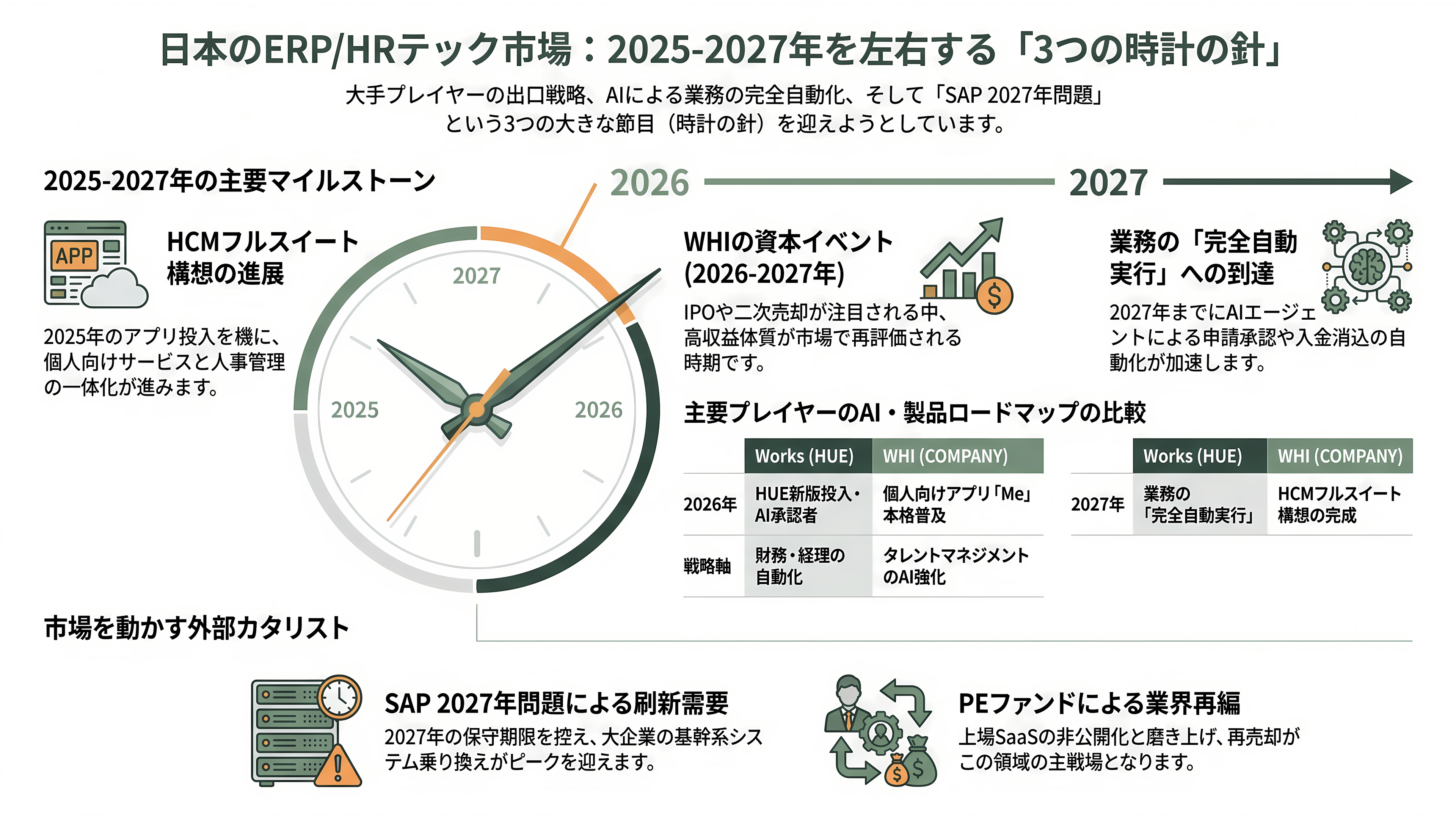 日本のERP/HRテック市場：2025-2027年を左右する「3つの時計の針」

大手プレイヤーの出口戦略、AIによる業務の完全自動化、そして「SAP 2027年問題」という3つの大きな節目（時計の針）を迎えようとしています。

2025-2027年の主要マイルストーン

2026

2027

APP

HCMフルスイート構想の進展

2025年のアプリ投入を機に、個人向けサービスと人事管理の一体化が進みます。

2027

2025

2026

WHIの資本イベント (2026-2027年)

IPOや二次売却が注目される中、高収益体質が市場で再評価される時期です。

業務の「完全自動実行」への到達

2027年までにAIエージェントによる申請承認や入金消込の自動化が加速します。

主要プレイヤーのAI・製品ロードマップの比較

| | Works (HUE) | WHI (COMPANY) |
|---|---|---|
| 2026年 | HUE新版投入・AI承認者 | 個人向けアプリ「Me」本格普及 |
| 戦略軸 | 財務・経理の自動化 | タレントマネジメントのAI強化 |

| | Works (HUE) | WHI (COMPANY) |
|---|---|---|
| 2027年 | 業務の「完全自動実行」 | HCMフルスイート構想の完成 |

市場を動かす外部カタリスト

SAP 2027年問題による刷新需要

2027年の保守期限を控え、大企業の基幹系システム乗り換えがピークを迎えます。

PEファンドによる業界再編

上場SaaSの非公開化と磨き上げ、再売却がこの領域の主戦場となります。